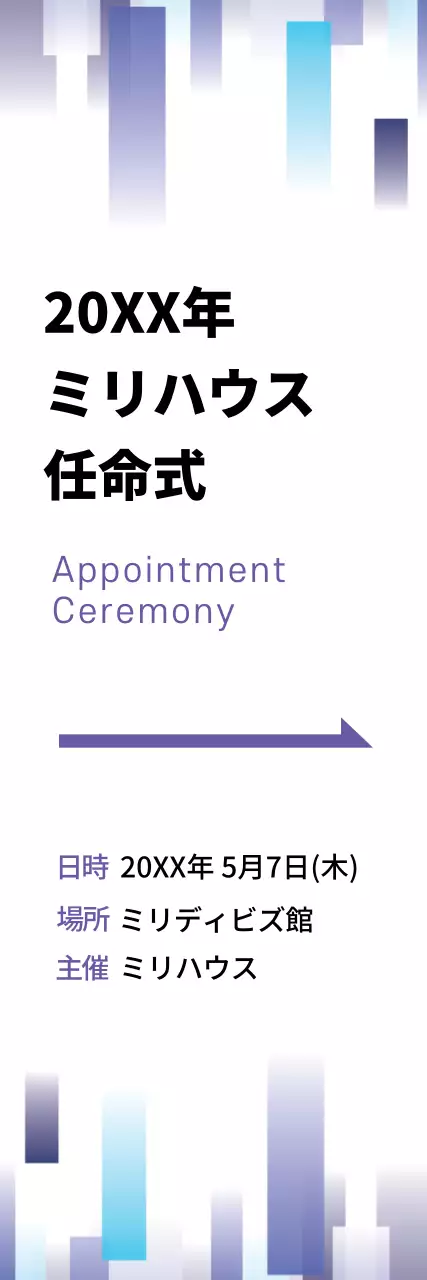 20XX年
ミリハウス
任命式

Appointment Ceremony

日時 20XX年 5月7日(木)
場所 ミリディビズ館
主催 ミリハウス